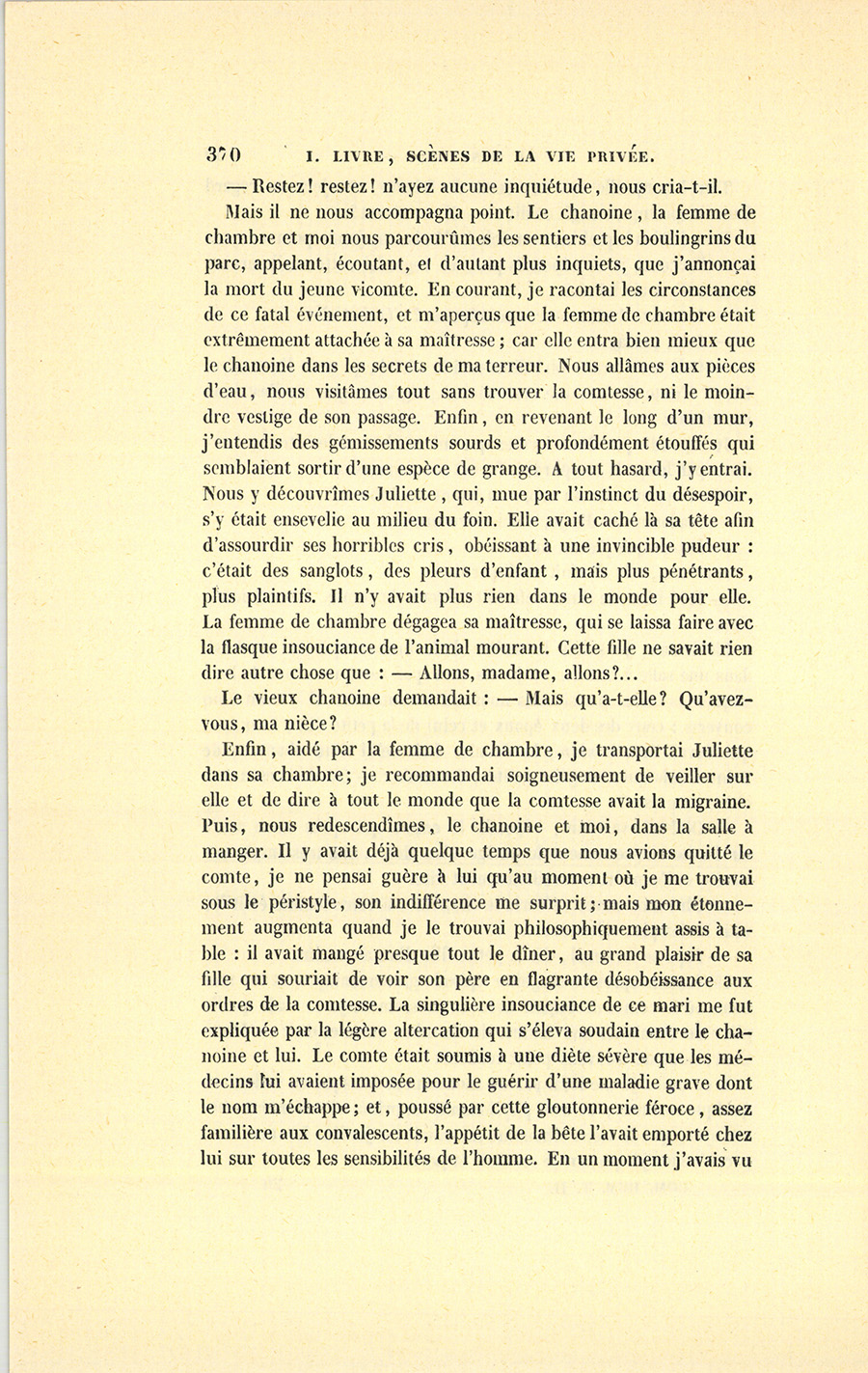 370 I. LIVRE, SCÈNES DE LA VIE PRIVÉE.

— Restez! restez! n'ayez aucune inquiétude, nous cria-t-il.

Mais il ne nous accompagna point. Le chanoine, la femme de chambre et moi nous parcourûmes les sentiers et les boulingrins du parc, appelant, écoutant, et d'autant plus inquiets, que j'annonçai la mort du jeune vicomte. En courant, je racontai les circonstances de ce fatal événement, et m'aperçus que la femme de chambre était extrêmement attachée à sa maîtresse; car elle entra bien mieux que le chanoine dans les secrets de ma terreur. Nous allâmes aux pièces d'eau, nous visitâmes tout sans trouver la comtesse, ni le moindre vestige de son passage. Enfin, en revenant le long d'un mur, j'entendis des gémissements sourds et profondément étouffés qui semblaient sortir d'une espèce de grange. A tout hasard, j'y entrai. Nous y découvrîmes Juliette, qui, mue par l'instinct du désespoir, s'y était ensevelie au milieu du foin. Elle avait caché là sa tête afin d'assourdir ses horribles cris, obéissant à une invincible pudeur : c'était des sanglots, des pleurs d'enfant, mais plus pénétrants, plus plaintifs. Il n'y avait plus rien dans le monde pour elle. La femme de chambre dégagea sa maîtresse, qui se laissa faire avec la flasque insouciance de l'animal mourant. Cette fille ne savait rien dire autre chose que : — Allons, madame, allons?...

Le vieux chanoine demandait : — Mais qu'a-t-elle? Qu'avez-vous, ma nièce?

Enfin, aidé par la femme de chambre, je transportai Juliette dans sa chambre; je recommandai soigneusement de veiller sur elle et de dire à tout le monde que la comtesse avait la migraine. Puis, nous redescendîmes, le chanoine et moi, dans la salle à manger. Il y avait déjà quelque temps que nous avions quitté le comte, je ne pensai guère à lui qu'au moment où je me trouvai sous le péristyle, son indifférence me surprit; mais mon étonnement augmenta quand je le trouvai philosophiquement assis à table : il avait mangé presque tout le dîner, au grand plaisir de sa fille qui souriait de voir son père en flagrante désobéissance aux ordres de la comtesse. La singulière insouciance de ce mari me fut expliquée par la légère altercation qui s'éleva soudain entre le chanoine et lui. Le comte était soumis à une diète sévère que les médecins lui avaient imposée pour le guérir d'une maladie grave dont le nom m'échappe; et, poussé par cette gloutonnerie féroce, assez familière aux convalescents, l'appétit de la bête l'avait emporté chez lui sur toutes les sensibilités de l'homme. En un moment j'avais vu